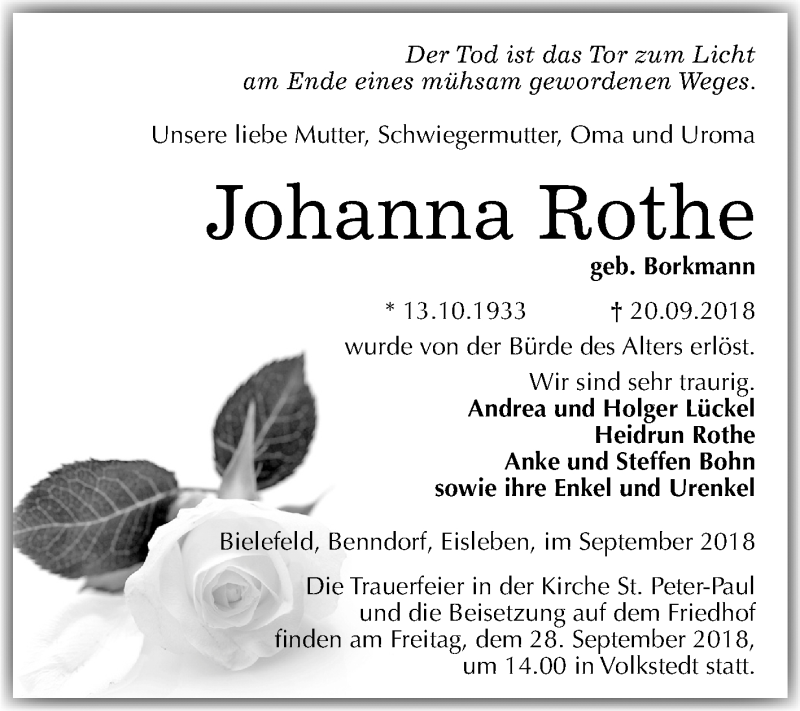 Der Tod ist das Tor zum Licht
am Ende eines mühsam gewordenen Weges.

Unsere liebe Mutter, Schwiegermutter, Oma und Uroma

Johanna Rothe

geb. Borkmann

* 13.10.1933 † 20.09.2018

wurde von der Bürde des Alters erlöst.

Wir sind sehr traurig.
Andrea und Holger Lückel
Heidrun Rothe
Anke und Steffen Bohn
sowie ihre Enkel und Urenkel

Bielefeld, Benndorf, Eisleben, im September 2018

Die Trauerfeier in der Kirche St. Peter-Paul und die Beisetzung auf dem Friedhof finden am Freitag, dem 28. September 2018, um 14.00 in Volkstedt statt.